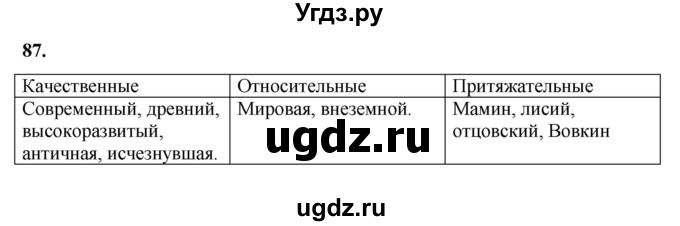 Угдз.ру

87.

| Качественные | Относительные | Притяжательные |
|---|---|---|
| Современный, древний, высокоразвитый, античная, исчезнувшая. | Мировая, внеземной. | Мамин, лисий, отцовский, Вовкин |

ugdz.ru

ugdz.ru